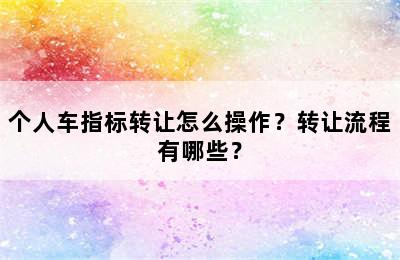 个人车指标转让怎么操作？转让流程有哪些？